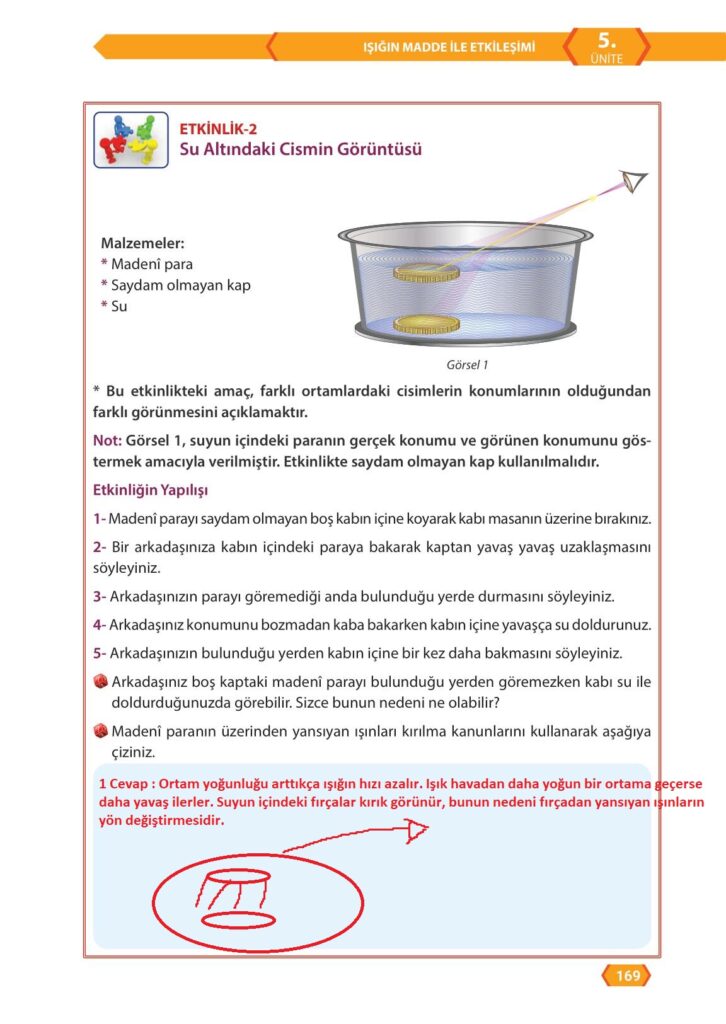 IŞIĞIN MADDE İLE ETKİLEŞİMİ

5. ÜNİTE

ETKİNLİK-2
Su Altındaki Cismin Görüntüsü

Malzemeler:
* Madenî para
* Saydam olmayan kap
* Su

Görsel 1

* Bu etkinlikteki amaç, farklı ortamlardaki cisimlerin konumlarının olduğundan farklı görünmesini açıklamaktır.

Not: Görsel 1, suyun içindeki paranın gerçek konumu ve görünen konumunu göstermek amacıyla verilmiştir. Etkinlikte saydam olmayan kap kullanılmalıdır.

Etkinliğin Yapılışı

1- Madenî parayı saydam olmayan boş kabın içine koyarak kabı masanın üzerine bırakınız.

2- Bir arkadaşınıza kabın içindeki paraya bakarak kaptan yavaş yavaş uzaklaşmasını söyleyiniz.

3- Arkadaşınızın parayı göremediği anda bulunduğu yerde durmasını söyleyiniz.

4- Arkadaşınız konumunu bozmadan kaba bakarken kabın içine yavaşça su doldurunuz.

5- Arkadaşınızın bulunduğu yerden kabın içine bir kez daha bakmasını söyleyiniz.

Arkadaşınız boş kaptaki madenî parayı bulunduğu yerden göremezken kabı su ile doldurduğunuzda görebilir. Sizce bunun nedeni ne olabilir?

Madenî paranın üzerinden yansıyan ışınları kırılma kanunlarını kullanarak aşağıya çiziniz.

1 Cevap : Ortam yoğunluğu arttıkça ışığın hızı azalır. Işık havadan daha yoğun bir ortama geçerse daha yavaş ilerler. Suyun içindeki fırçalar kırık görünür, bunun nedeni fırçadan yansıyan ışınların yön değiştirmesidir.

169